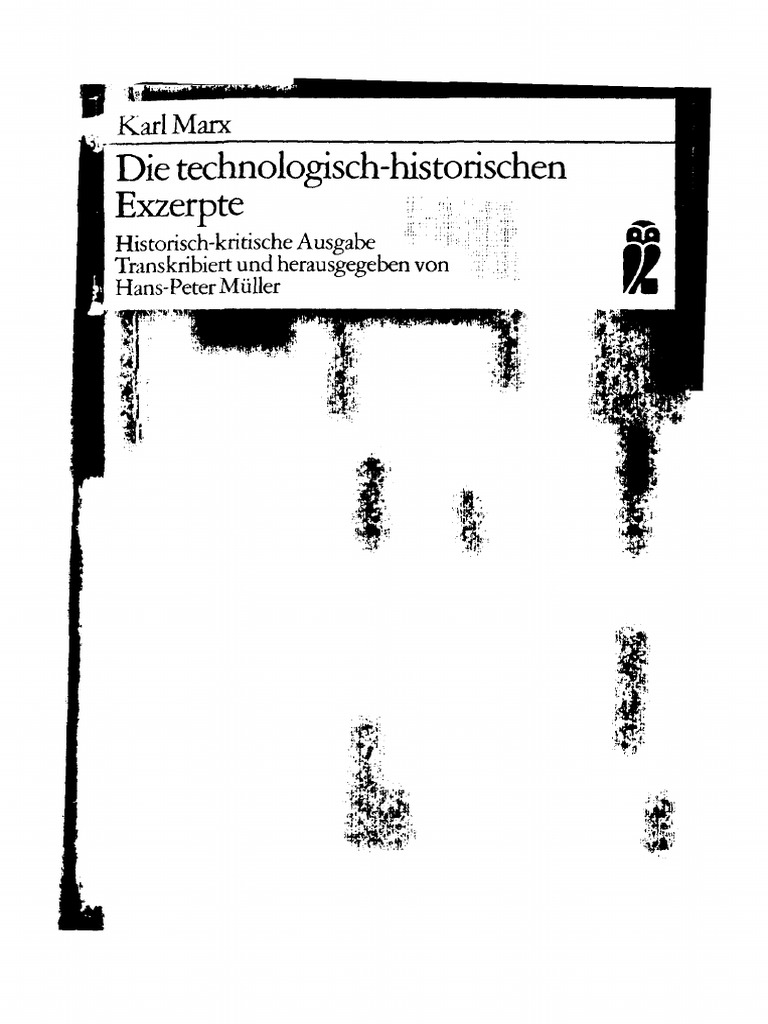 Karl Marx
Die technologisch-historischen Exzerpte

Historisch-kritische Ausgabe
Transkribiert und herausgegeben von
Hans-Peter Müller